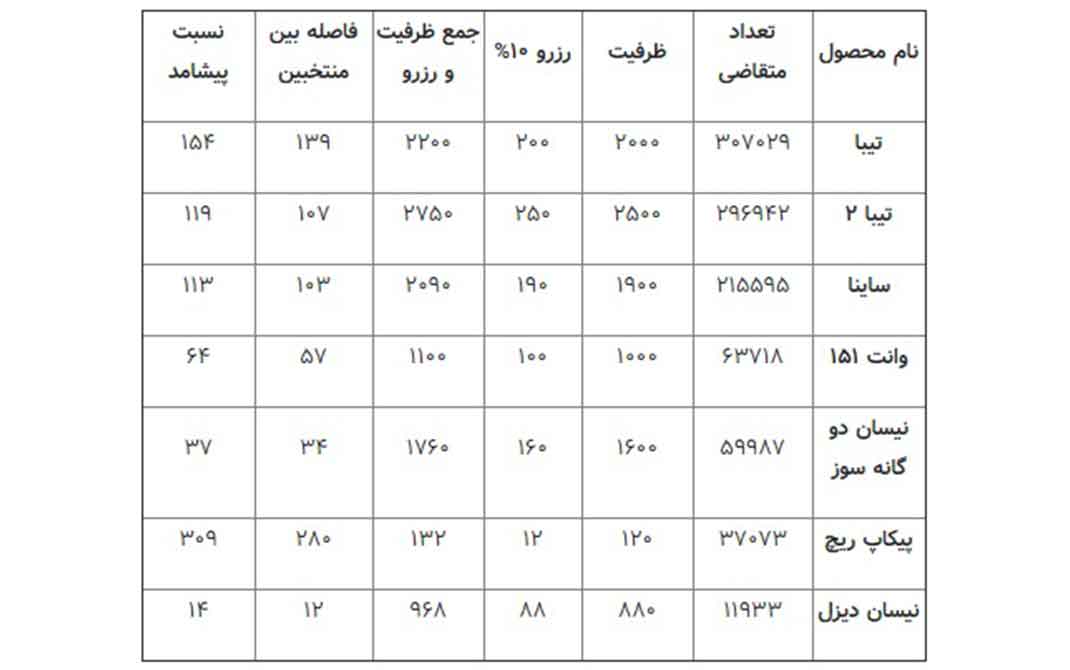 | نام محصول | تعداد متقاضی | ظرفیت | رزرو ۱۰% | جمع ظرفیت و رزرو | فاصله بین منتخبین | نسبت پیشامد |
|---|---|---|---|---|---|---|
| تیبا | ۳۰۷۰۲۹ | ۲۰۰۰ | ۲۰۰ | ۲۲۰۰ | ۱۳۹ | ۱۵۴ |
| تیبا ۲ | ۲۹۶۹۴۲ | ۲۵۰۰ | ۲۵۰ | ۲۷۵۰ | ۱۰۷ | ۱۱۹ |
| ساینا | ۲۱۵۵۹۵ | ۱۹۰۰ | ۱۹۰ | ۲۰۹۰ | ۱۰۳ | ۱۱۳ |
| وانت ۱۵۱ | ۶۳۷۱۸ | ۱۰۰۰ | ۱۰۰ | ۱۱۰۰ | ۵۷ | ۶۴ |
| نیسان دو گانه سوز | ۵۹۹۸۷ | ۱۶۰۰ | ۱۶۰ | ۱۷۶۰ | ۳۴ | ۳۷ |
| پیکاپ ریچ | ۳۷۰۷۳ | ۱۲۰ | ۱۲ | ۱۳۲ | ۲۸۰ | ۳۰۹ |
| نیسان دیزل | ۱۱۹۳۳ | ۸۸۰ | ۸۸ | ۹۶۸ | ۱۲ | ۱۴ |